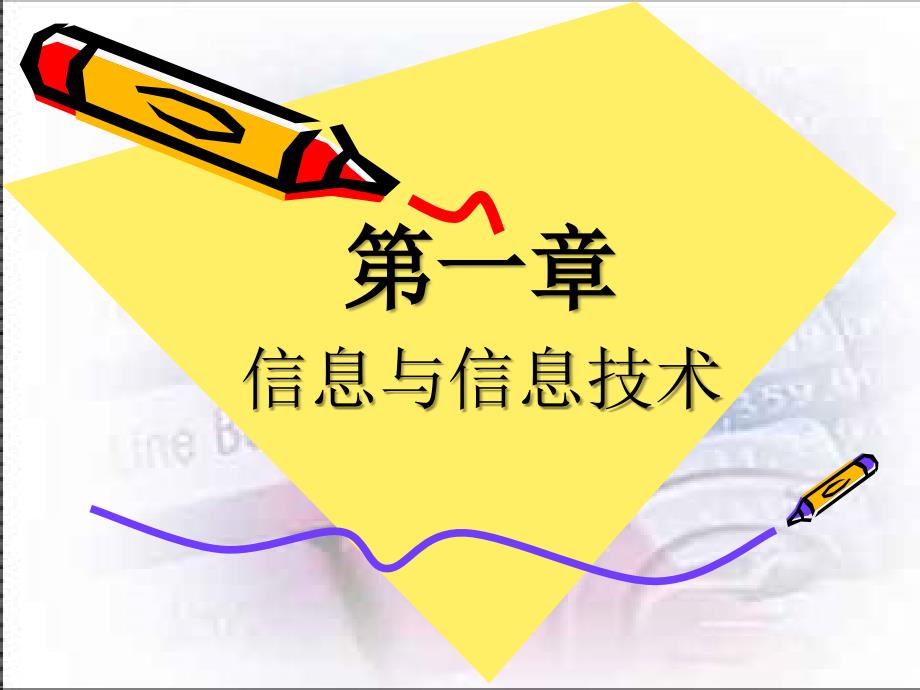 第一章
信息与信息技术